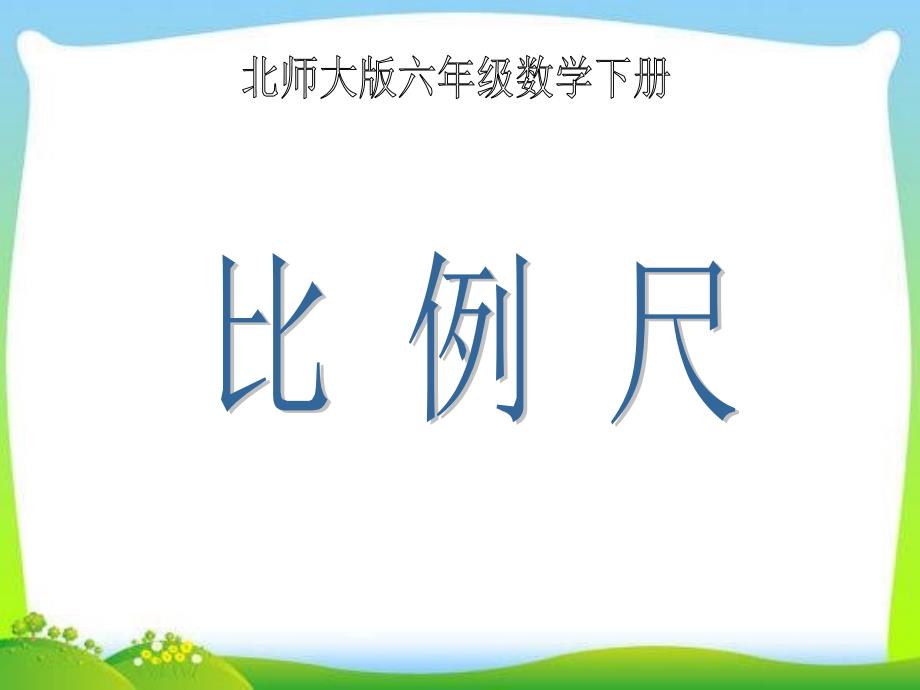 北师大版六年级数学下册

比 例 尺